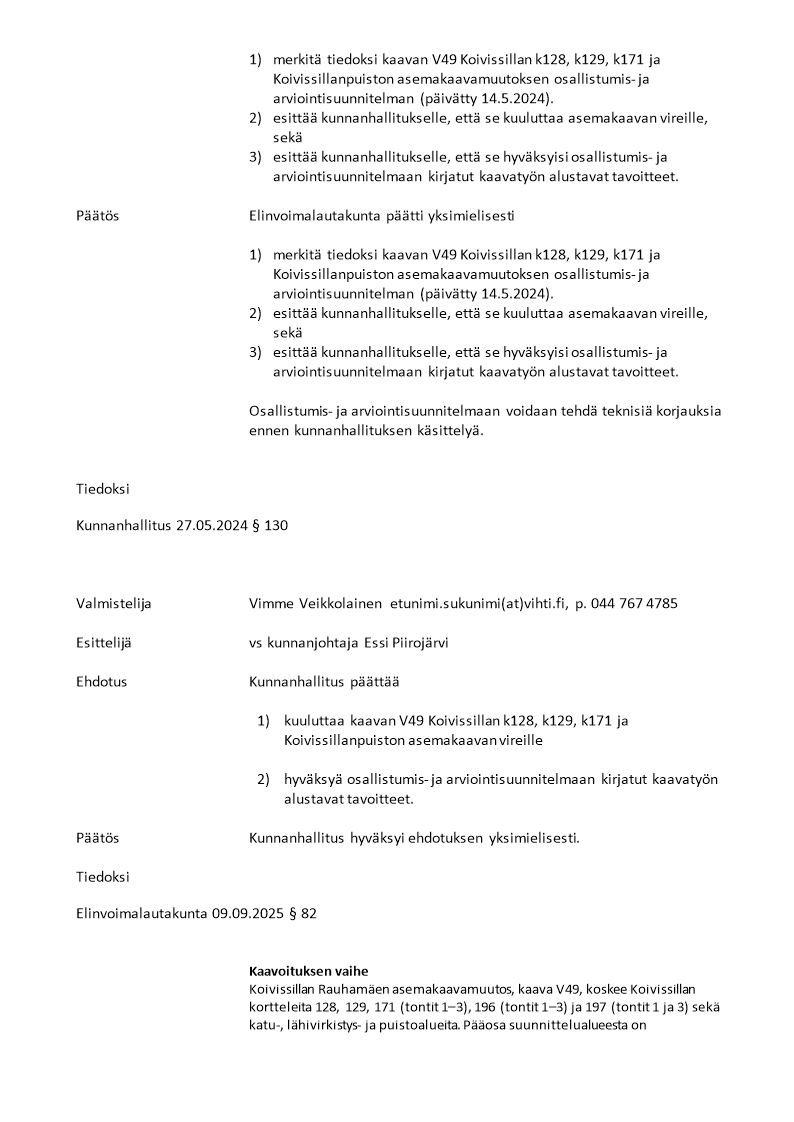 1) merkitä tiedoksi kaavan V49 Koivissillan k128, k129, k171 ja Koivissillanpuiston asemakaavamuutoksen osallistumis- ja arviointisuunnitelman (päivätty 14.5.2024).
2) esittää kunnanhallitukselle, että se kuuluttaa asemakaavan vireille, sekä
3) esittää kunnanhallitukselle, että se hyväksyisi osallistumis- ja arviointisuunnitelmaan kirjatut kaavatyön alustavat tavoitteet.

Päätös

Elinvoimalautakunta päätti yksimielisesti

1) merkitä tiedoksi kaavan V49 Koivissillan k128, k129, k171 ja Koivissillanpuiston asemakaavamuutoksen osallistumis- ja arviointisuunnitelman (päivätty 14.5.2024).
2) esittää kunnanhallitukselle, että se kuuluttaa asemakaavan vireille, sekä
3) esittää kunnanhallitukselle, että se hyväksyisi osallistumis- ja arviointisuunnitelmaan kirjatut kaavatyön alustavat tavoitteet.

Osallistumis- ja arviointisuunnitelmaan voidaan tehdä teknisiä korjauksia ennen kunnanhallituksen käsittelyä.

Tiedoksi

Kunnanhallitus 27.05.2024 § 130

Valmistelija

Vimme Veikkolainen etunimi.sukunimi(at)vihti.fi, p. 044 767 4785

Esittelijä

vs kunnanjohtaja Essi Piirojärvi

Ehdotus

Kunnanhallitus päättää

1) kuuluttaa kaavan V49 Koivissillan k128, k129, k171 ja Koivissillanpuiston asemakaavan vireille

2) hyväksyä osallistumis- ja arviointisuunnitelmaan kirjatut kaavatyön alustavat tavoitteet.

Päätös

Kunnanhallitus hyväksyi ehdotuksen yksimielisesti.

Tiedoksi

Elinvoimalautakunta 09.09.2025 § 82

Kaavoituksen vaihe
Koivissillan Rauhamäen asemakaavamuutos, kaava V49, koskee Koivissillan kortteleita 128, 129, 171 (tontit 1–3), 196 (tontit 1–3) ja 197 (tontit 1 ja 3) sekä katu-, lähivirkistys- ja puistoalueita. Pääosa suunnittelualueesta on